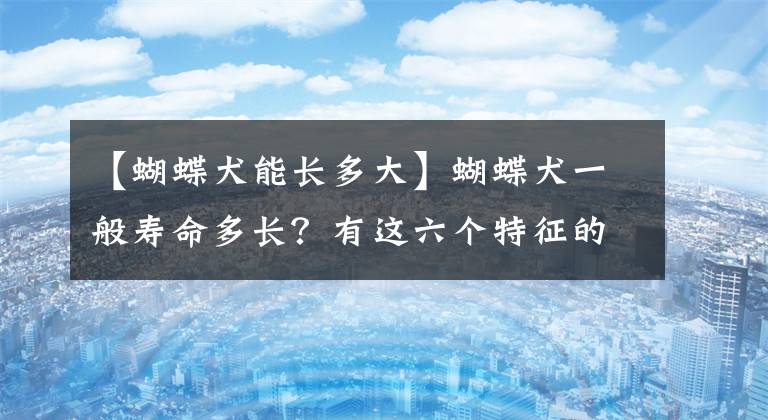 【蝴蝶犬能长多大】蝴蝶犬一般寿命多长？有这六个特征的